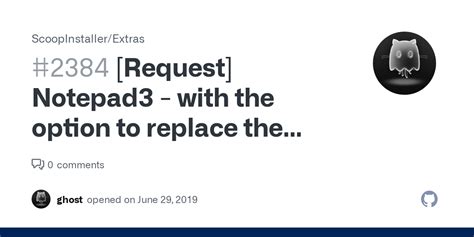 ScoopInstaller/Extras

#2384 [Request] Notepad3 - with the option to replace the...

0 comments

ghost opened on June 29, 2019